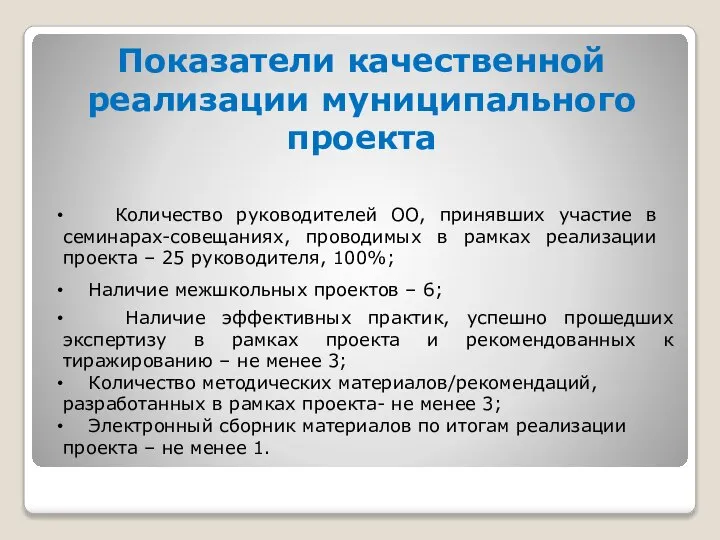 Показатели качественной реализации муниципального проекта

• Количество руководителей ОО, принявших участие в семинарах-совещаниях, проводимых в рамках реализации проекта – 25 руководителя, 100%;

• Наличие межшкольных проектов – 6;

• Наличие эффективных практик, успешно прошедших экспертизу в рамках проекта и рекомендованных к тиражированию – не менее 3;

• Количество методических материалов/рекомендаций, разработанных в рамках проекта- не менее 3;

• Электронный сборник материалов по итогам реализации проекта – не менее 1.